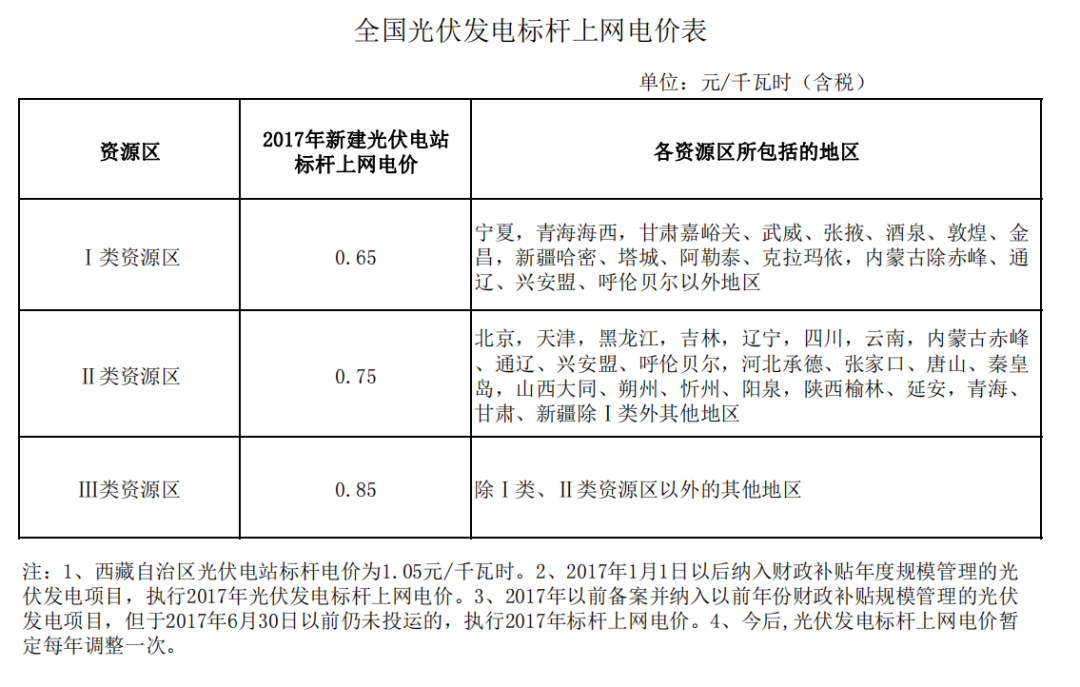 全国光伏发电标杆上网电价表

单位：元/千瓦时（含税）

| 资源区 | 2017年新建光伏电站标杆上网电价 | 各资源区所包括的地区 |
|---|---|---|
| Ⅰ类资源区 | 0.65 | 宁夏，青海海西，甘肃嘉峪关、武威、张掖、酒泉、敦煌、金昌，新疆哈密、塔城、阿勒泰、克拉玛依，内蒙古除赤峰、通辽、兴安盟、呼伦贝尔以外地区 |
| Ⅱ类资源区 | 0.75 | 北京，天津，黑龙江，吉林，辽宁，四川，云南，内蒙古赤峰、通辽、兴安盟、呼伦贝尔，河北承德、张家口、唐山、秦皇岛，山西大同、朔州、忻州、阳泉，陕西榆林、延安，青海、甘肃、新疆除Ⅰ类外其他地区 |
| Ⅲ类资源区 | 0.85 | 除Ⅰ类、Ⅱ类资源区以外的其他地区 |

注：1、西藏自治区光伏电站标杆电价为1.05元/千瓦时。2、2017年1月1日以后纳入财政补贴年度规模管理的光伏发电项目，执行2017年光伏发电标杆上网电价。3、2017年以前备案并纳入以前年份财政补贴规模管理的光伏发电项目，但于2017年6月30日以前仍未投运的，执行2017年标杆上网电价。4、今后，光伏发电标杆上网电价暂定每年调整一次。